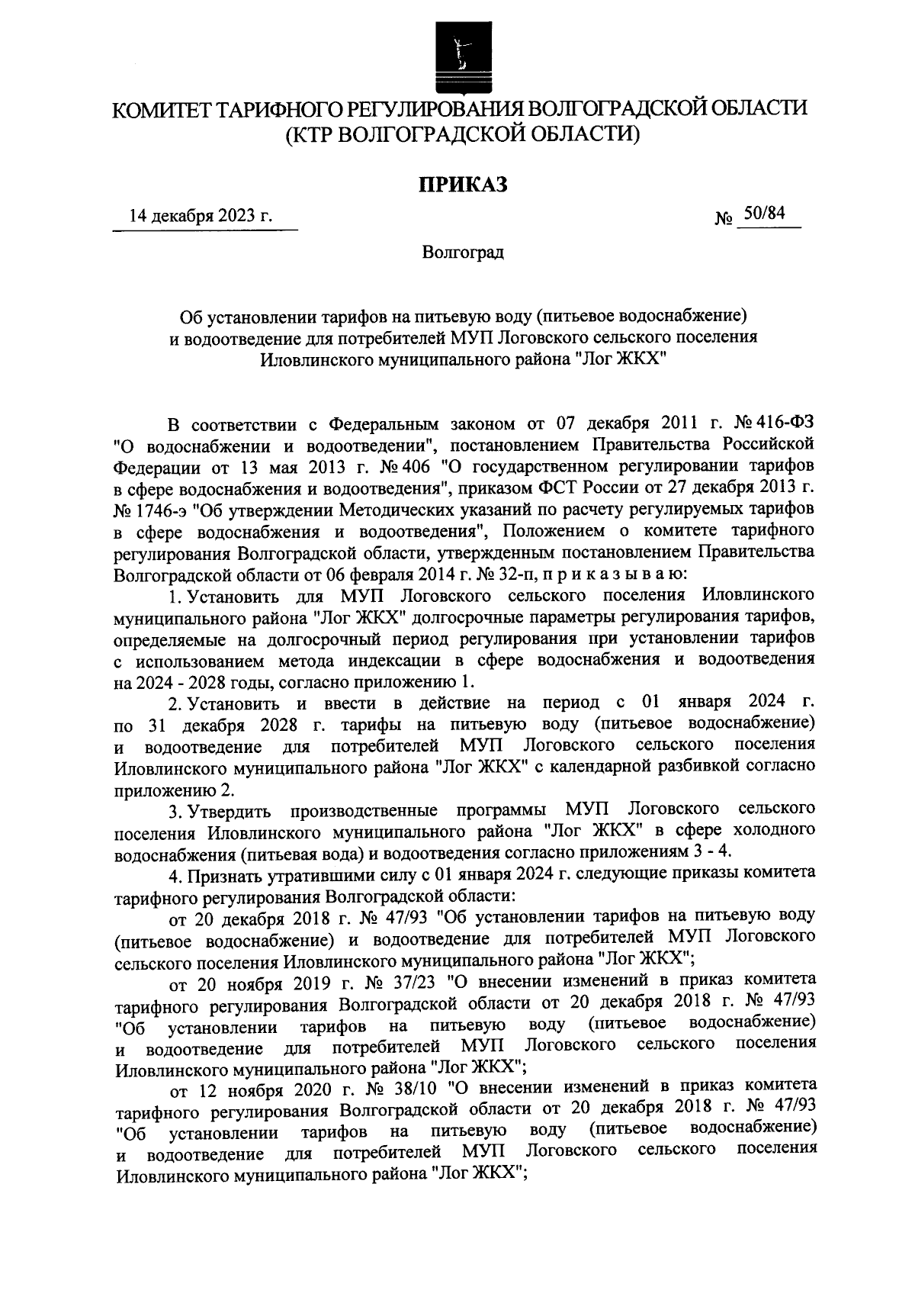 КОМИТЕТ ТАРИФНОГО РЕГУЛИРОВАНИЯ ВОЛГОГРАДСКОЙ ОБЛАСТИ
(КТР ВОЛГОГРАДСКОЙ ОБЛАСТИ)

ПРИКАЗ

14 декабря 2023 г.

№ 50/84

Волгоград

Об установлении тарифов на питьевую воду (питьевое водоснабжение) и водоотведение для потребителей МУП Логовского сельского поселения Иловлинского муниципального района "Лог ЖКХ"

В соответствии с Федеральным законом от 07 декабря 2011 г. № 416-ФЗ "О водоснабжении и водоотведении", постановлением Правительства Российской Федерации от 13 мая 2013 г. № 406 "О государственном регулировании тарифов в сфере водоснабжения и водоотведения", приказом ФСТ России от 27 декабря 2013 г. № 1746-э "Об утверждении Методических указаний по расчету регулируемых тарифов в сфере водоснабжения и водоотведения", Положением о комитете тарифного регулирования Волгоградской области, утвержденным постановлением Правительства Волгоградской области от 06 февраля 2014 г. № 32-п, п р и к а з ы в а ю:

1. Установить для МУП Логовского сельского поселения Иловлинского муниципального района "Лог ЖКХ" долгосрочные параметры регулирования тарифов, определяемые на долгосрочный период регулирования при установлении тарифов с использованием метода индексации в сфере водоснабжения и водоотведения на 2024 - 2028 годы, согласно приложению 1.

2. Установить и ввести в действие на период с 01 января 2024 г. по 31 декабря 2028 г. тарифы на питьевую воду (питьевое водоснабжение) и водоотведение для потребителей МУП Логовского сельского поселения Иловлинского муниципального района "Лог ЖКХ" с календарной разбивкой согласно приложению 2.

3. Утвердить производственные программы МУП Логовского сельского поселения Иловлинского муниципального района "Лог ЖКХ" в сфере холодного водоснабжения (питьевая вода) и водоотведения согласно приложениям 3 - 4.

4. Признать утратившими силу с 01 января 2024 г. следующие приказы комитета тарифного регулирования Волгоградской области:

от 20 декабря 2018 г. № 47/93 "Об установлении тарифов на питьевую воду (питьевое водоснабжение) и водоотведение для потребителей МУП Логовского сельского поселения Иловлинского муниципального района "Лог ЖКХ";

от 20 ноября 2019 г. № 37/23 "О внесении изменений в приказ комитета тарифного регулирования Волгоградской области от 20 декабря 2018 г. № 47/93 "Об установлении тарифов на питьевую воду (питьевое водоснабжение) и водоотведение для потребителей МУП Логовского сельского поселения Иловлинского муниципального района "Лог ЖКХ";

от 12 ноября 2020 г. № 38/10 "О внесении изменений в приказ комитета тарифного регулирования Волгоградской области от 20 декабря 2018 г. № 47/93 "Об установлении тарифов на питьевую воду (питьевое водоснабжение) и водоотведение для потребителей МУП Логовского сельского поселения Иловлинского муниципального района "Лог ЖКХ";